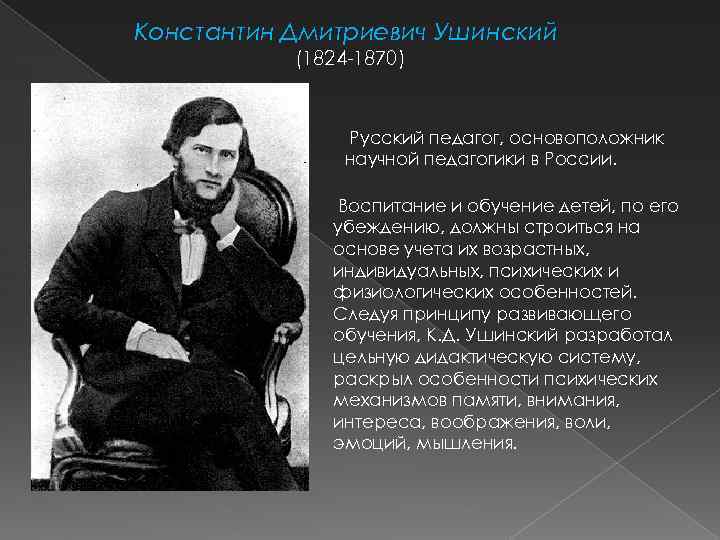 Константин Дмитриевич Ушинский
(1824-1870)

Русский педагог, основоположник научной педагогики в России.

Воспитание и обучение детей, по его убеждению, должны строиться на основе учета их возрастных, индивидуальных, психических и физиологических особенностей. Следуя принципу развивающего обучения, К.Д. Ушинский разработал цельную дидактическую систему, раскрыл особенности психических механизмов памяти, внимания, интереса, воображения, воли, эмоций, мышления.